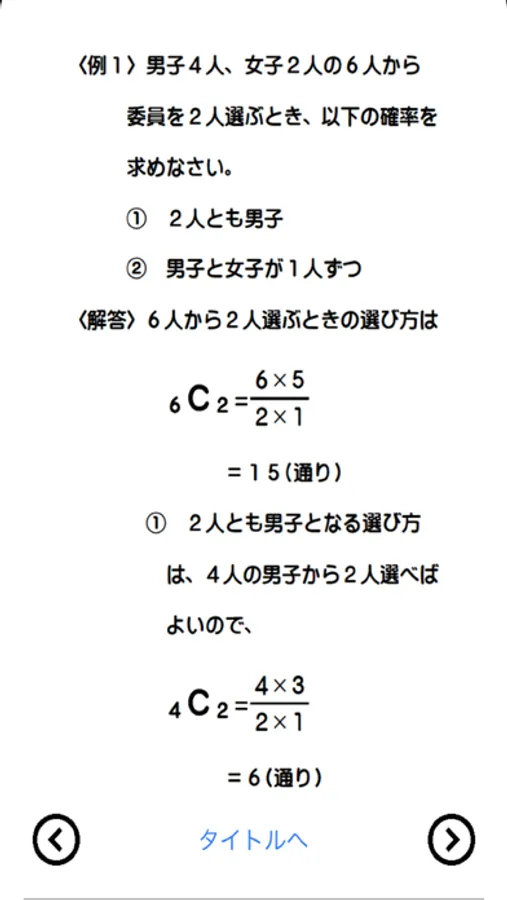 〈例１〉男子４人、女子２人の６人から委員を２人選ぶとき、以下の確率を求めなさい。

① ２人とも男子

② 男子と女子が１人ずつ

〈解答〉６人から２人選ぶときの選び方は

${}_6C_2=\frac{6\times5}{2\times1}$

$=15$（通り）

① ２人とも男子となる選び方は、４人の男子から２人選べばよいので、

${}_4C_2=\frac{4\times3}{2\times1}$

$=6$（通り）

タイトルへ